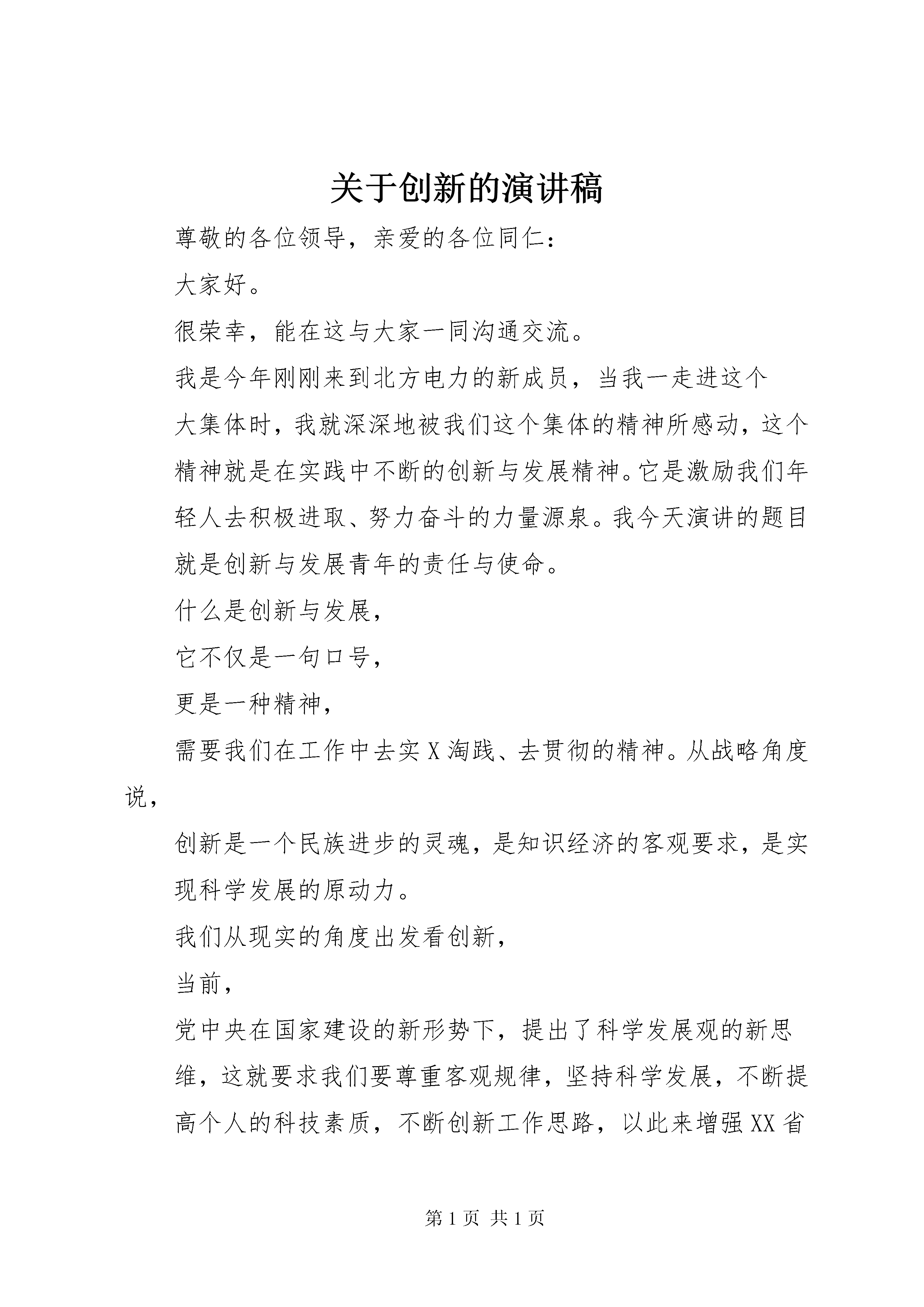 关于创新的演讲稿

尊敬的各位领导，亲爱的各位同仁：

大家好。

很荣幸，能在这与大家一同沟通交流。

我是今年刚刚来到北方电力的新成员，当我一走进这个大集体时，我就深深地被我们这个集体的精神所感动，这个精神就是在实践中不断的创新与发展精神。它是激励我们年轻人去积极进取、努力奋斗的力量源泉。我今天演讲的题目就是创新与发展青年的责任与使命。

什么是创新与发展，

它不仅是一句口号，

更是一种精神，

需要我们在工作中去实X淘践、去贯彻的精神。从战略角度说，

创新是一个民族进步的灵魂，是知识经济的客观要求，是实现科学发展的原动力。

我们从现实的角度出发看创新，

当前，

党中央在国家建设的新形势下，提出了科学发展观的新思维，这就要求我们要尊重客观规律，坚持科学发展，不断提高个人的科技素质，不断创新工作思路，以此来增强XX省

第1页 共1页